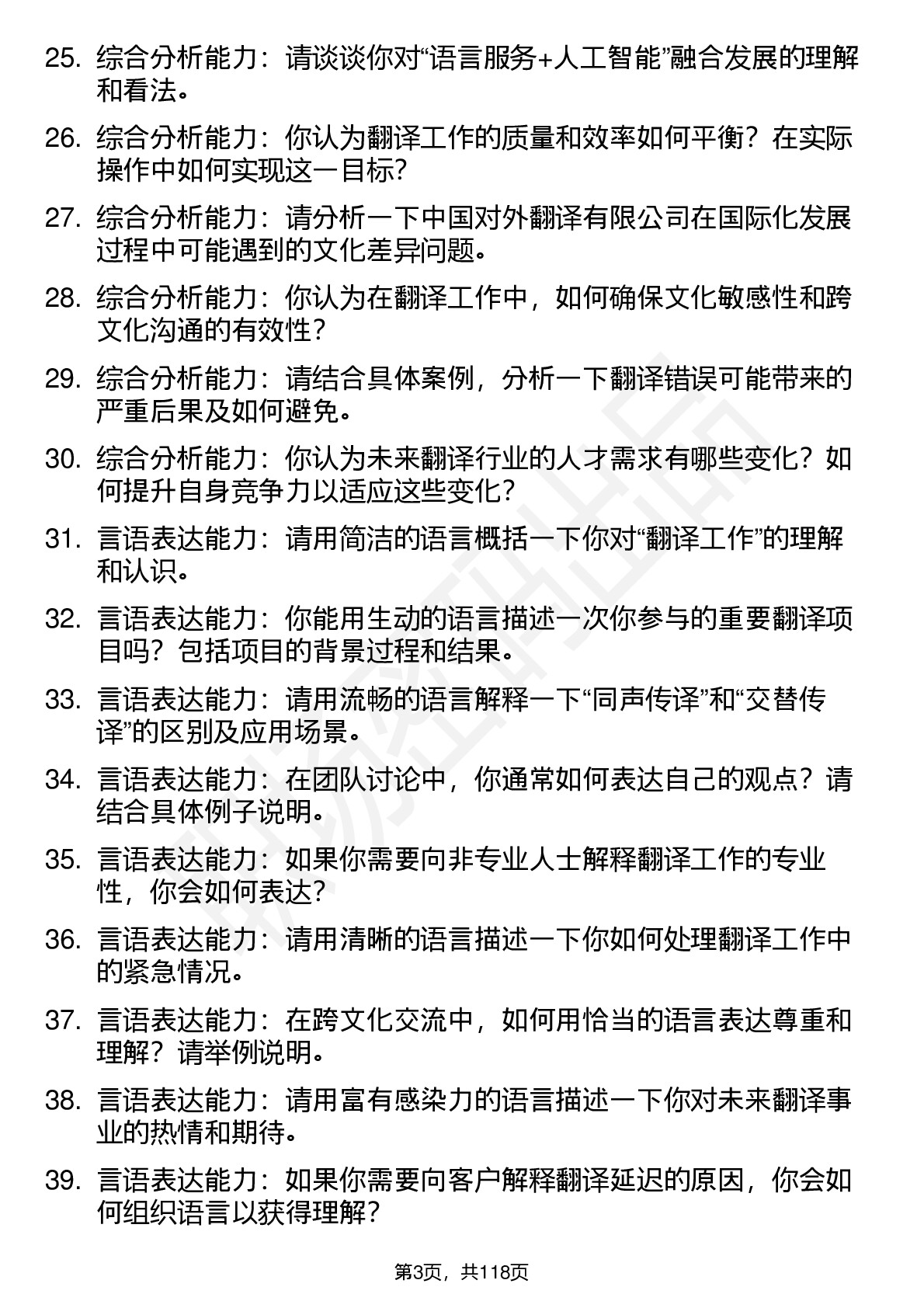 25. 综合分析能力：请谈谈你对“语言服务+人工智能”融合发展的理解和看法。

26. 综合分析能力：你认为翻译工作的质量和效率如何平衡？在实际操作中如何实现这一目标？

27. 综合分析能力：请分析一下中国对外翻译有限公司在国际化发展过程中可能遇到的文化差异问题。

28. 综合分析能力：你认为在翻译工作中，如何确保文化敏感性和跨文化沟通的有效性？

29. 综合分析能力：请结合具体案例，分析一下翻译错误可能带来的严重后果及如何避免。

30. 综合分析能力：你认为未来翻译行业的人才需求有哪些变化？如何提升自身竞争力以适应这些变化？

31. 言语表达能力：请用简洁的语言概括一下你对“翻译工作”的理解和认识。

32. 言语表达能力：你能用生动的语言描述一次你参与的重要翻译项目吗？包括项目的背景过程和结果。

33. 言语表达能力：请用流畅的语言解释一下“同声传译”和“交替传译”的区别及应用场景。

34. 言语表达能力：在团队讨论中，你通常如何表达自己的观点？请结合具体例子说明。

35. 言语表达能力：如果你需要向非专业人士解释翻译工作的专业性，你会如何表达？

36. 言语表达能力：请用清晰的语言描述一下你如何处理翻译工作中的紧急情况。

37. 言语表达能力：在跨文化交流中，如何用恰当的语言表达尊重和理解？请举例说明。

38. 言语表达能力：请用富有感染力的语言描述一下你对未来翻译事业的热情和期待。

39. 言语表达能力：如果你需要向客户解释翻译延迟的原因，你会如何组织语言以获得理解？

第3页，共118页